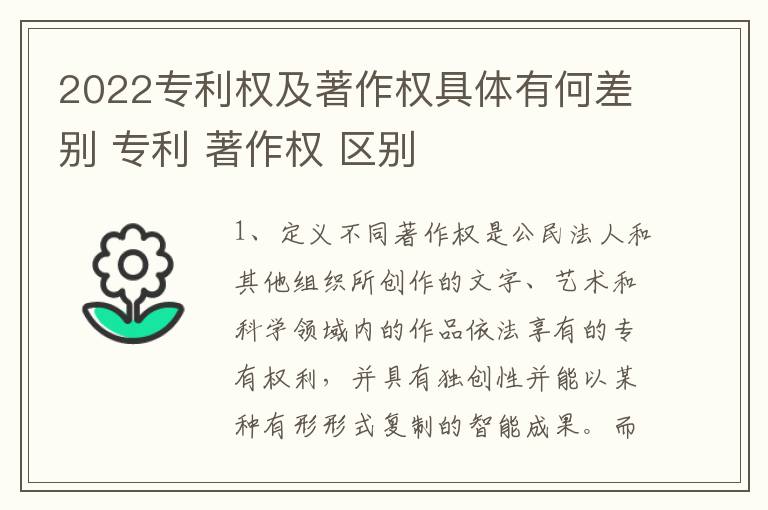 2022专利权及著作权具体有何差别 专利 著作权 区别

1、定义不同著作权是公民法人和其他组织所创作的文字、艺术和科学领域内的作品依法享有的专有权利，并具有独创性并能以某种有形形式复制的智能成果。而